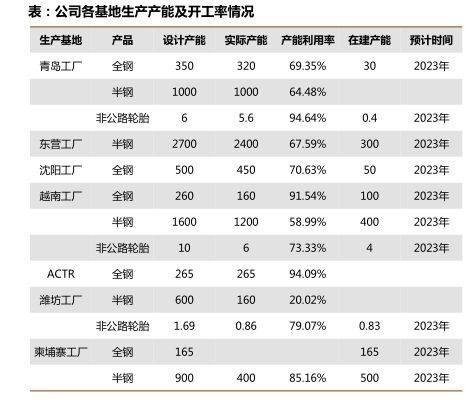 表：公司各基地生产产能及开工率情况

| 生产基地 | 产品 | 设计产能 | 实际产能 | 产能利用率 | 在建产能 | 预计时间 |
|---|---|---|---|---|---|---|
| 青岛工厂 | 全钢 | 350 | 320 | 69.35% | 30 | 2023年 |
| | 半钢 | 1000 | 1000 | 64.48% | | |
| | 非公路轮胎 | 6 | 5.6 | 94.64% | 0.4 | 2023年 |
| 东营工厂 | 半钢 | 2700 | 2400 | 67.59% | 300 | 2023年 |
| 沈阳工厂 | 全钢 | 500 | 450 | 70.63% | 50 | 2023年 |
| 越南工厂 | 全钢 | 260 | 160 | 91.54% | 100 | 2023年 |
| | 半钢 | 1600 | 1200 | 58.99% | 400 | 2023年 |
| | 非公路轮胎 | 10 | 6 | 73.33% | 4 | 2023年 |
| ACTR | 全钢 | 265 | 265 | 94.09% | | |
| 潍坊工厂 | 半钢 | 600 | 160 | 20.02% | | |
| | 非公路轮胎 | 1.69 | 0.86 | 79.07% | 0.83 | 2023年 |
| 柬埔寨工厂 | 全钢 | 165 | | | 165 | 2023年 |
| | 半钢 | 900 | 400 | 85.16% | 500 | 2023年 |